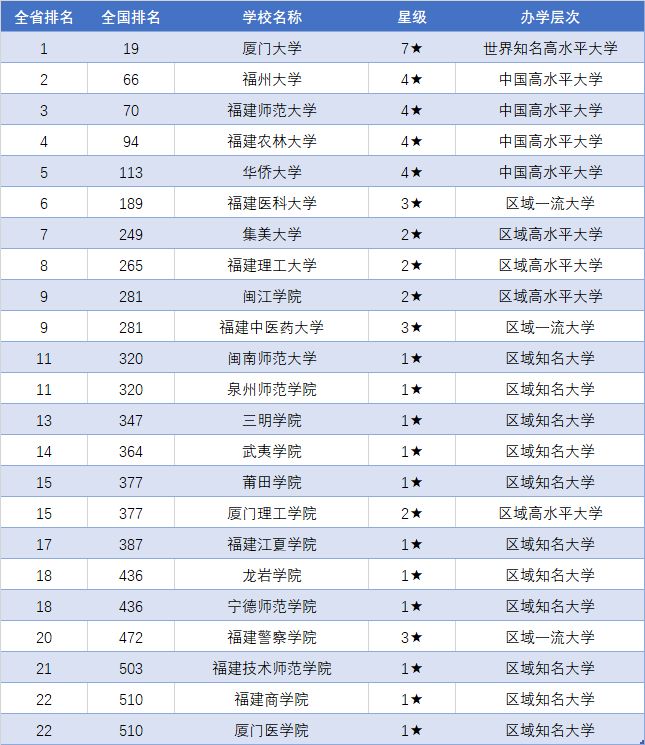 | 全省排名 | 全国排名 | 学校名称 | 星级 | 办学层次 |
|---|---|---|---|---|
| 1 | 19 | 厦门大学 | 7★ | 世界知名高水平大学 |
| 2 | 66 | 福州大学 | 4★ | 中国高水平大学 |
| 3 | 70 | 福建师范大学 | 4★ | 中国高水平大学 |
| 4 | 94 | 福建农林大学 | 4★ | 中国高水平大学 |
| 5 | 113 | 华侨大学 | 4★ | 中国高水平大学 |
| 6 | 189 | 福建医科大学 | 3★ | 区域一流大学 |
| 7 | 249 | 集美大学 | 2★ | 区域高水平大学 |
| 8 | 265 | 福建理工大学 | 2★ | 区域高水平大学 |
| 9 | 281 | 闽江学院 | 2★ | 区域高水平大学 |
| 9 | 281 | 福建中医药大学 | 3★ | 区域一流大学 |
| 11 | 320 | 闽南师范大学 | 1★ | 区域知名大学 |
| 11 | 320 | 泉州师范学院 | 1★ | 区域知名大学 |
| 13 | 347 | 三明学院 | 1★ | 区域知名大学 |
| 14 | 364 | 武夷学院 | 1★ | 区域知名大学 |
| 15 | 377 | 莆田学院 | 1★ | 区域知名大学 |
| 15 | 377 | 厦门理工学院 | 2★ | 区域高水平大学 |
| 17 | 387 | 福建江夏学院 | 1★ | 区域知名大学 |
| 18 | 436 | 龙岩学院 | 1★ | 区域知名大学 |
| 18 | 436 | 宁德师范学院 | 1★ | 区域知名大学 |
| 20 | 472 | 福建警察学院 | 3★ | 区域一流大学 |
| 21 | 503 | 福建技术师范学院 | 1★ | 区域知名大学 |
| 22 | 510 | 福建商学院 | 1★ | 区域知名大学 |
| 22 | 510 | 厦门医学院 | 1★ | 区域知名大学 |